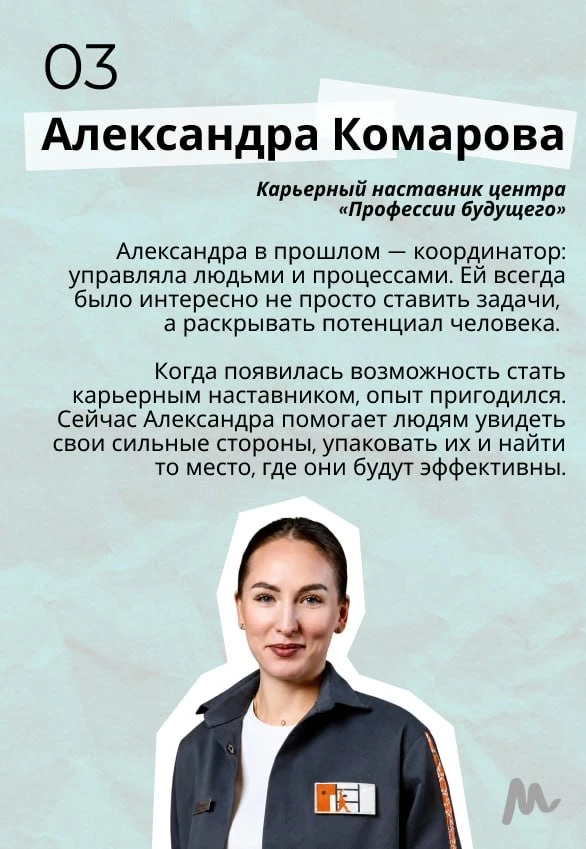 03

Александра Комарова

Карьерный наставник центра «Профессии будущего»

Александра в прошлом — координатор: управляла людьми и процессами. Ей всегда было интересно не просто ставить задачи, а раскрывать потенциал человека.

Когда появилась возможность стать карьерным наставником, опыт пригодился. Сейчас Александра помогает людям увидеть свои сильные стороны, упаковать их и найти то место, где они будут эффективны.